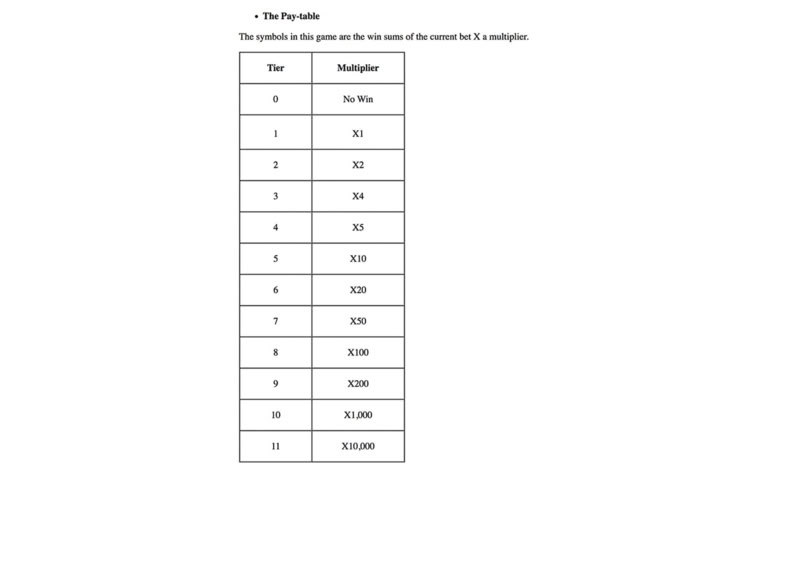 • The Pay-table

The symbols in this game are the win sums of the current bet X a multiplier.

| Tier | Multiplier |
|---|---|
| 0 | No Win |
| 1 | X1 |
| 2 | X2 |
| 3 | X4 |
| 4 | X5 |
| 5 | X10 |
| 6 | X20 |
| 7 | X50 |
| 8 | X100 |
| 9 | X200 |
| 10 | X1,000 |
| 11 | X10,000 |